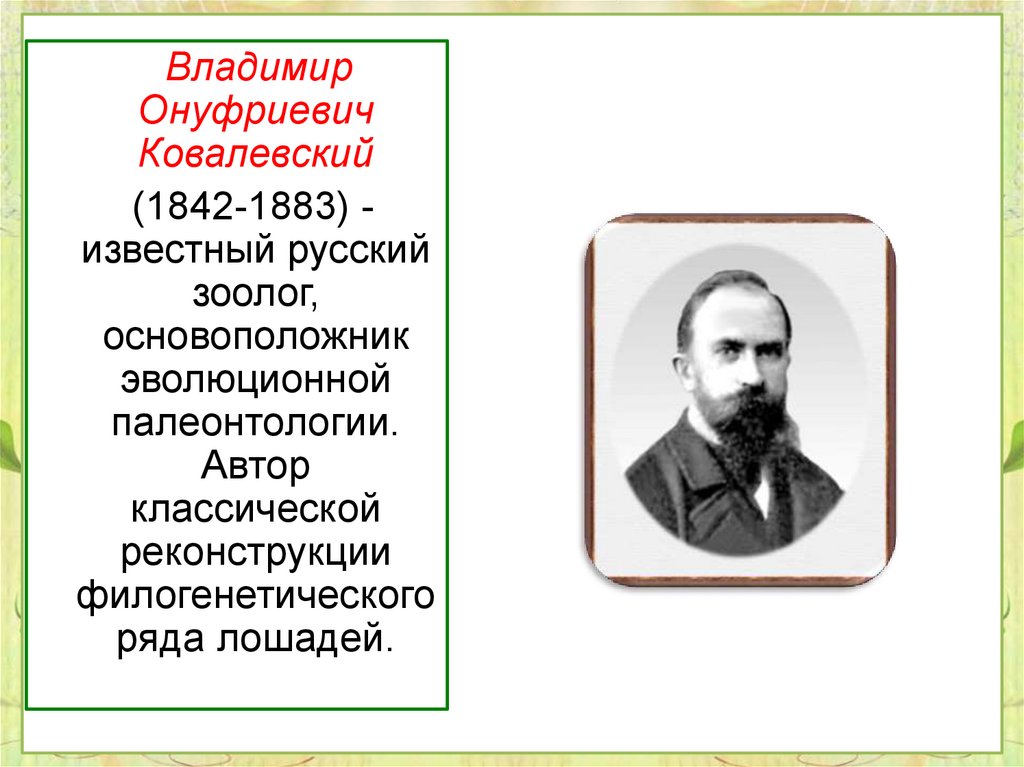 Владимир Онуфриевич Ковалевский

(1842-1883) - известный русский зоолог, основоположник эволюционной палеонтологии. Автор классической реконструкции филогенетического ряда лошадей.